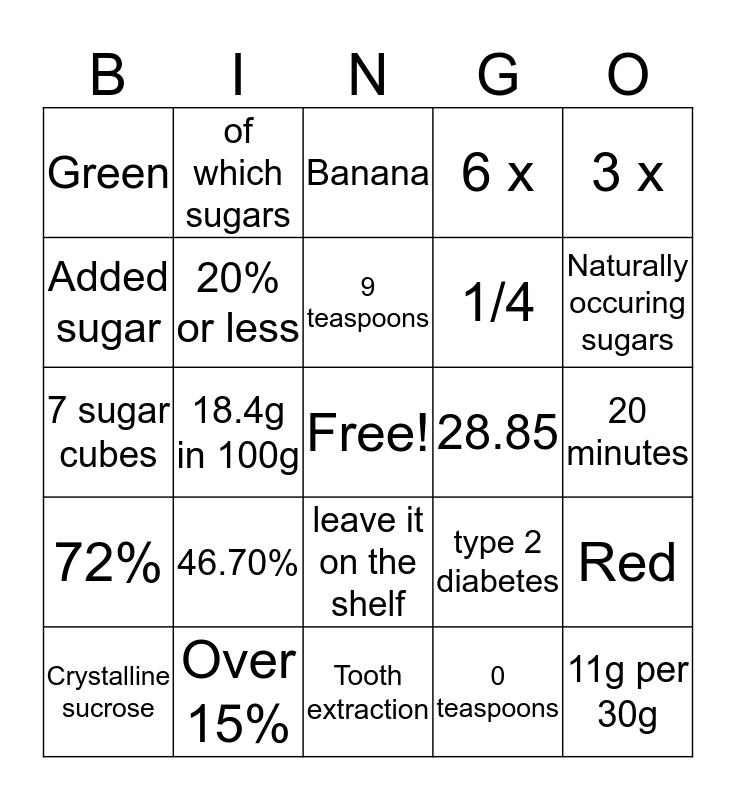 | B | I | N | G | O |
|---|---|---|---|---|
| Green | of which sugars | Banana | 6 x | 3 x |
| Added sugar | 20% or less | 9 teaspoons | 1/4 | Naturally occuring sugars |
| 7 sugar cubes | 18.4g in 100g | Free! | 28.85 | 20 minutes |
| 72% | 46.70% | leave it on the shelf | type 2 diabetes | Red |
| Crystalline sucrose | Over 15% | Tooth extraction | 0 teaspoons | 11g per 30g |